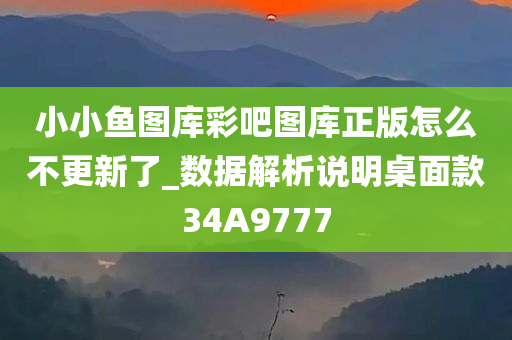 小小鱼图库彩吧图库正版怎么不更新了_数据解析说明桌面款34A9777